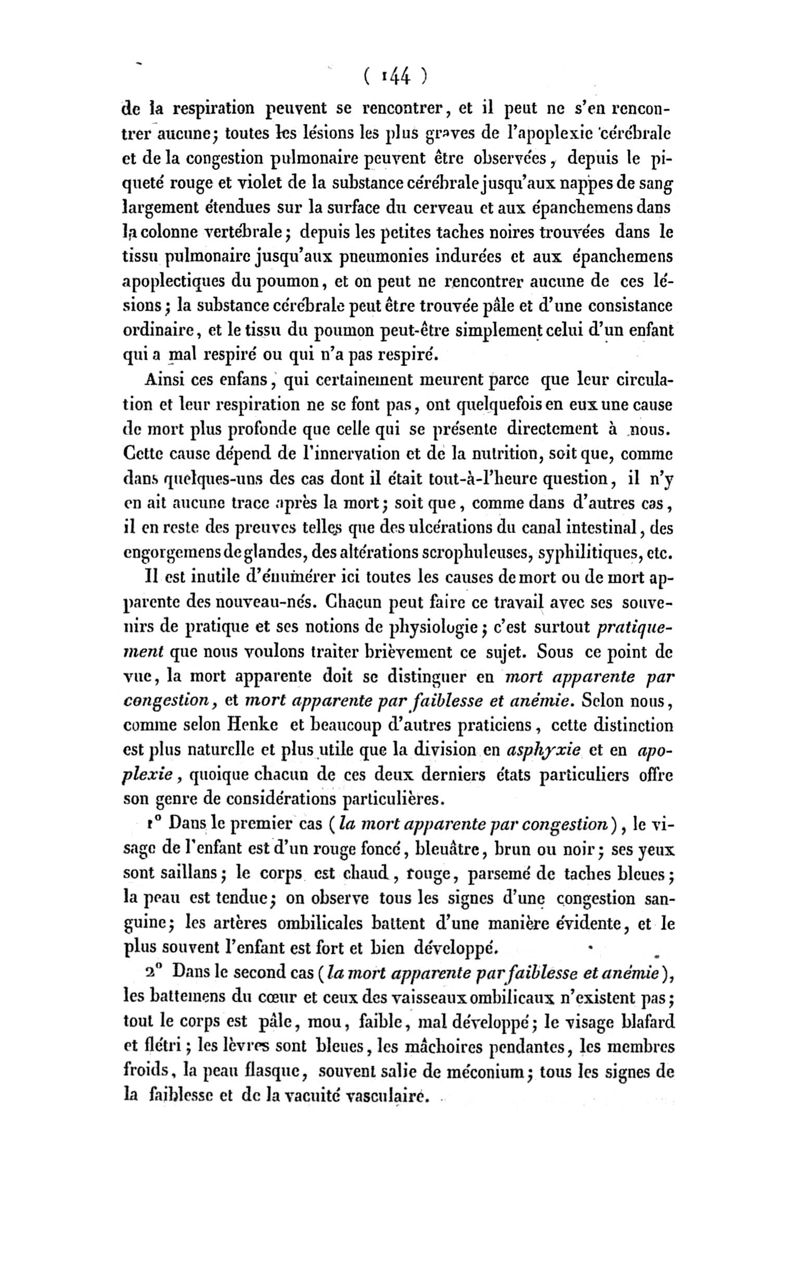 ( 144 )

de la respiration peuvent se rencontrer, et il peut ne s'en rencontrer aucune; toutes les lésions les plus graves de l'apoplexie cérébrale et de la congestion pulmonaire peuvent être observées, depuis le piqueté rouge et violet de la substance cérébrale jusqu'aux nappes de sang largement étendues sur la surface du cerveau et aux épanchemens dans la colonne vertébrale; depuis les petites taches noires trouvées dans le tissu pulmonaire jusqu'aux pneumonies indurées et aux épanchemens apoplectiques du poumon, et on peut ne rencontrer aucune de ces lésions; la substance cérébrale peut être trouvée pâle et d'une consistance ordinaire, et le tissu du poumon peut-être simplement celui d'un enfant qui a mal respiré ou qui n'a pas respiré.

Ainsi ces enfans, qui certainement meurent parce que leur circulation et leur respiration ne se font pas, ont quelquefois en eux une cause de mort plus profonde que celle qui se présente directement à nous. Cette cause dépend de l'innervation et de la nutrition, soit que, comme dans quelques-uns des cas dont il était tout-à-l'heure question, il n'y en ait aucune trace après la mort; soit que, comme dans d'autres cas, il en reste des preuves telles que des ulcérations du canal intestinal, des engorgemens de glandes, des altérations scrophuleuses, syphilitiques, etc.

Il est inutile d'énumérer ici toutes les causes de mort ou de mort apparente des nouveau-nés. Chacun peut faire ce travail avec ses souvenirs de pratique et ses notions de physiologie; c'est surtout pratiquement que nous voulons traiter brièvement ce sujet. Sous ce point de vue, la mort apparente doit se distinguer en mort apparente par congestion, et mort apparente par faiblesse et anémie. Selon nous, comme selon Henke et beaucoup d'autres praticiens, cette distinction est plus naturelle et plus utile que la division en asphyxie et en apoplexie, quoique chacun de ces deux derniers états particuliers offre son genre de considérations particulières.

1° Dans le premier cas (la mort apparente par congestion), le visage de l'enfant est d'un rouge foncé, bleuâtre, brun ou noir; ses yeux sont saillans; le corps est chaud, rouge, parsemé de taches bleues; la peau est tendue; on observe tous les signes d'une congestion sanguine; les artères ombilicales battent d'une manière évidente, et le plus souvent l'enfant est fort et bien développé.

2° Dans le second cas (la mort apparente par faiblesse et anémie), les battemens du cœur et ceux des vaisseaux ombilicaux n'existent pas; tout le corps est pâle, mou, faible, mal développé; le visage blafard et flétri; les lèvres sont bleues, les mâchoires pendantes, les membres froids, la peau flasque, souvent salie de méconium; tous les signes de la faiblesse et de la vacuité vasculaire.